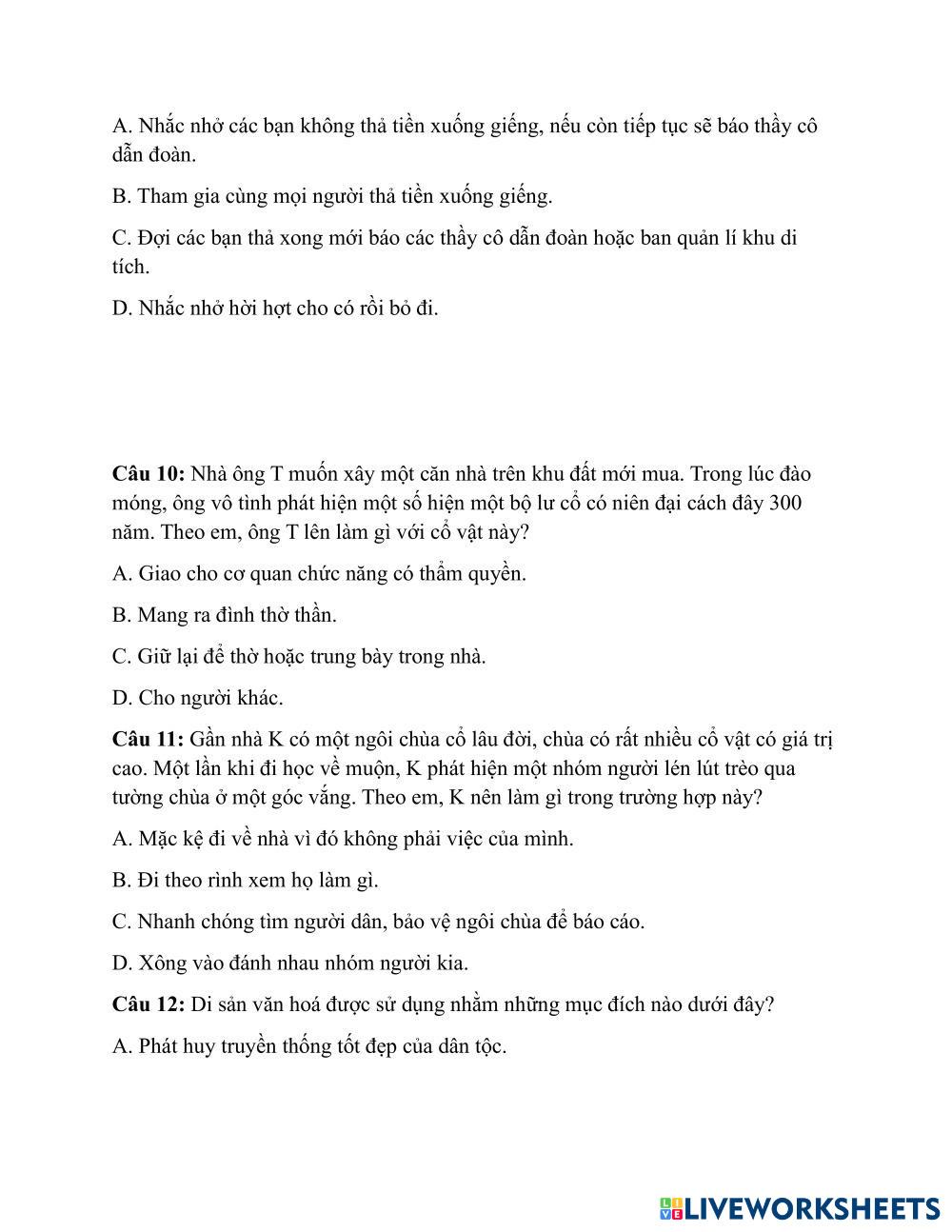 A. Nhắc nhở các bạn không thả tiền xuống giếng, nếu còn tiếp tục sẽ báo thầy cô dẫn đoàn.

B. Tham gia cùng mọi người thả tiền xuống giếng.

C. Đợi các bạn thả xong mới báo các thầy cô dẫn đoàn hoặc ban quản lí khu di tích.

D. Nhắc nhở hời hợt cho có rồi bỏ đi.

**Câu 10:** Nhà ông T muốn xây một căn nhà trên khu đất mới mua. Trong lúc đào móng, ông vô tình phát hiện một số hiện một bộ lư cổ có niên đại cách đây 300 năm. Theo em, ông T lên làm gì với cổ vật này?

A. Giao cho cơ quan chức năng có thẩm quyền.

B. Mang ra đình thờ thần.

C. Giữ lại để thờ hoặc trung bày trong nhà.

D. Cho người khác.

**Câu 11:** Gần nhà K có một ngôi chùa cổ lâu đời, chùa có rất nhiều cổ vật có giá trị cao. Một lần khi đi học về muộn, K phát hiện một nhóm người lén lút trèo qua tường chùa ở một góc vắng. Theo em, K nên làm gì trong trường hợp này?

A. Mặc kệ đi về nhà vì đó không phải việc của mình.

B. Đi theo rình xem họ làm gì.

C. Nhanh chóng tìm người dân, bảo vệ ngôi chùa để báo cáo.

D. Xông vào đánh nhau nhóm người kia.

**Câu 12:** Di sản văn hoá được sử dụng nhằm những mục đích nào dưới đây?

A. Phát huy truyền thống tốt đẹp của dân tộc.

LIVEWORKSHEETS